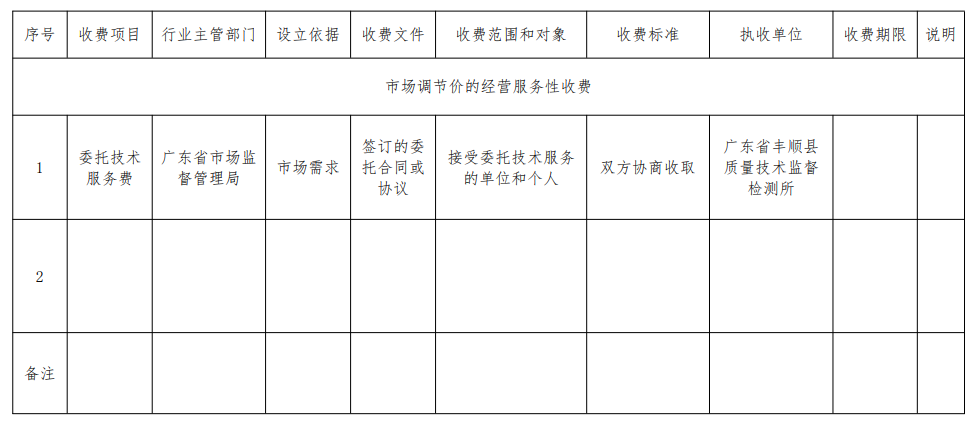 | 序号 | 收费项目 | 行业主管部门 | 设立依据 | 收费文件 | 收费范围和对象 | 收费标准 | 执收单位 | 收费期限 | 说明 |
|---|---|---|---|---|---|---|---|---|---|
| 市场调节价的经营服务性收费 | | | | | | | | | |
| 1 | 委托技术服务费 | 广东省市场监督管理局 | 市场需求 | 签订的委托合同或协议 | 接受委托技术服务的单位和个人 | 双方协商收取 | 广东省丰顺县质量技术监督检测所 | | |
| 2 | | | | | | | | | |
| 备注 | | | | | | | | | |